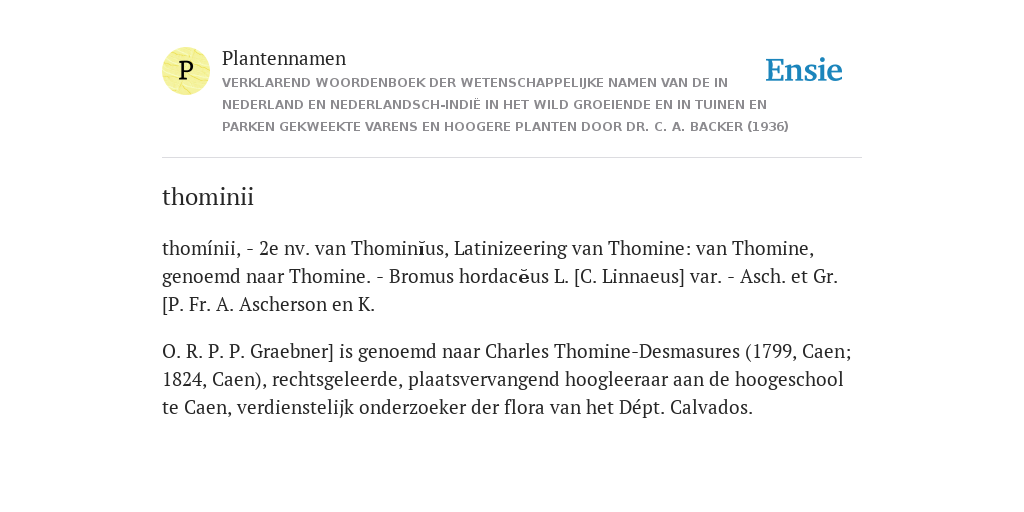 P

Plantennamen

VERKLAREND WOORDENBOEK DER WETENSCHAPPELIJKE NAMEN VAN DE IN NEDERLAND EN NEDERLANDSCH-INDIË IN HET WILD GROEIENDE EN IN TUINEN EN PARKEN GEKWEEKTE VARENS EN HOOGERE PLANTEN DOOR DR. C. A. BACKER (1936)

Ensie

thominii

thomínii, - 2e nv. van Thominĭus, Latinizeering van Thomine: van Thomine, genoemd naar Thomine. - Bromus hordacĕus L. [C. Linnaeus] var. - Asch. et Gr. [P. Fr. A. Ascherson en K.

O. R. P. P. Graebner] is genoemd naar Charles Thomine-Desmasures (1799, Caen; 1824, Caen), rechtsgeleerde, plaatsvervangend hoogleeraar aan de hoogeschool te Caen, verdienstelijk onderzoeker der flora van het Dépt. Calvados.